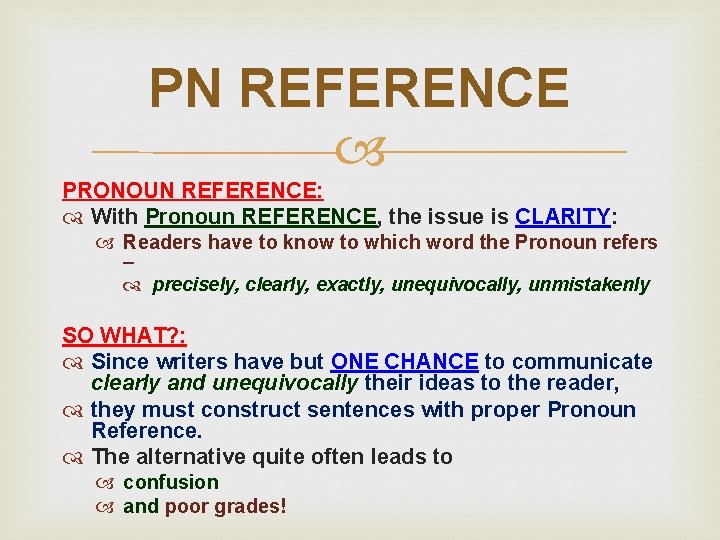 PN REFERENCE

PRONOUN REFERENCE:

With Pronoun REFERENCE, the issue is CLARITY:

Readers have to know to which word the Pronoun refers –

precisely, clearly, exactly, unequivocally, unmistakenly

SO WHAT?:

Since writers have but ONE CHANCE to communicate clearly and unequivocally their ideas to the reader,

they must construct sentences with proper Pronoun Reference.

The alternative quite often leads to

confusion

and poor grades!